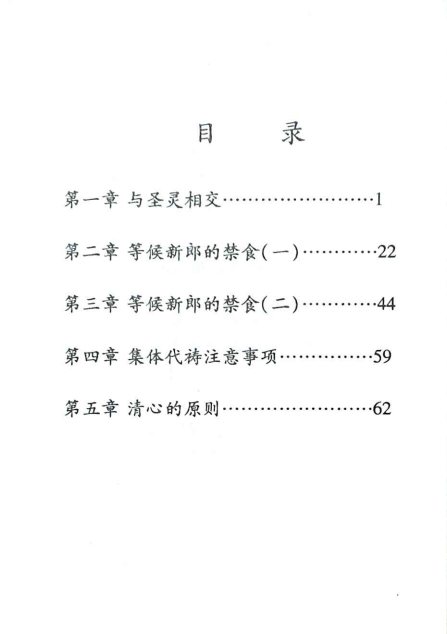 目　录

第一章 与圣灵相交……………………1

第二章 等候新郎的禁食(一)…………22

第三章 等候新郎的禁食(二)…………44

第四章 集体代祷注意事项……………59

第五章 清心的原则……………………62